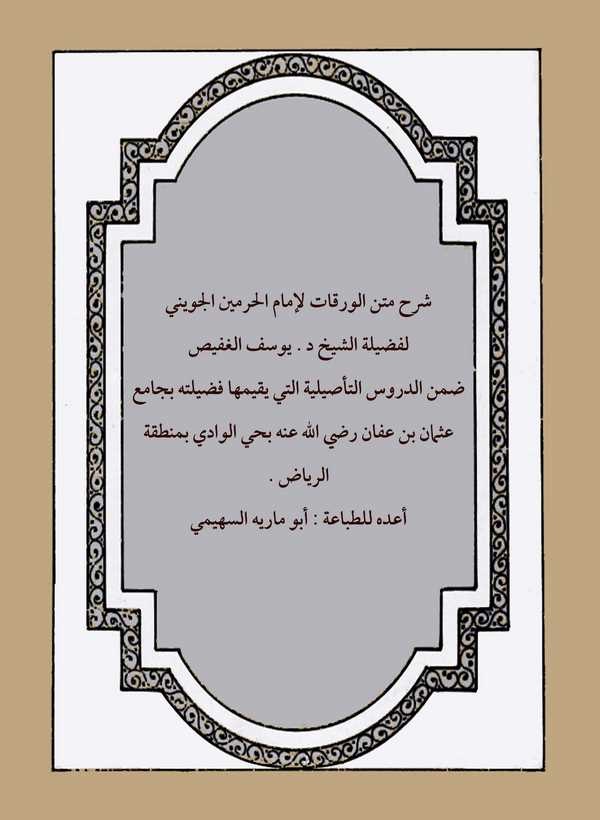 شرح متن الورقات لإمام الحرمين الجويني

لفضيلة الشيخ د . يوسف الغفيص

ضمن الدروس التأصيلية التي يقيمها فضيلته بجامع عثمان بن عفان رضي الله عنه بحي الوادي بمنطقة الرياض .

أعده للطباعة : أبو ماريه السهيمي